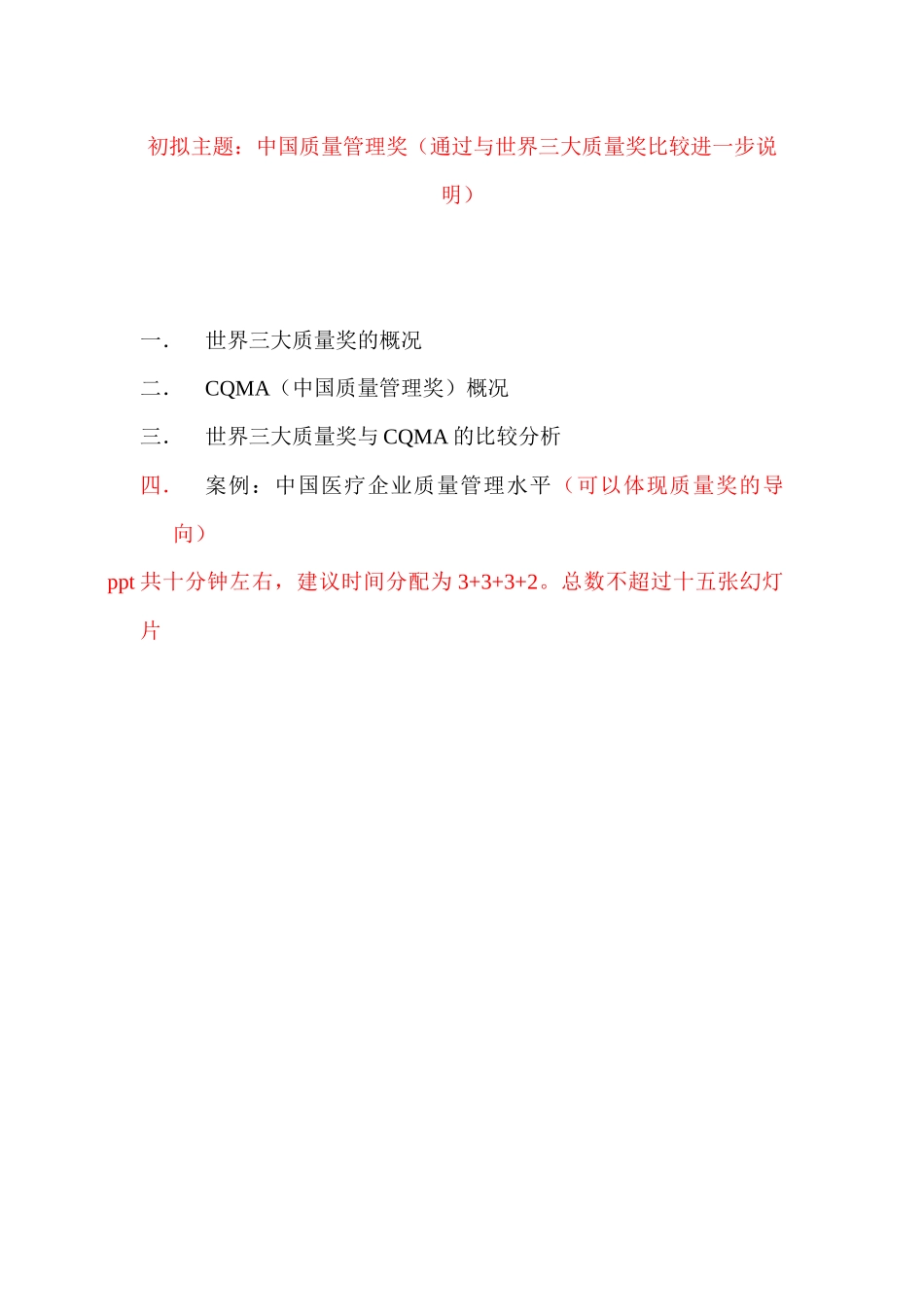 初拟主题：中国质量管理奖（通过与世界三大质量奖比较进一步说明）

一. 世界三大质量奖的概况

二. CQMA（中国质量管理奖）概况

三. 世界三大质量奖与CQMA的比较分析

四. 案例：中国医疗企业质量管理水平（可以体现质量奖的导向）

ppt共十分钟左右，建议时间分配为3+3+3+2。总数不超过十五张幻灯片